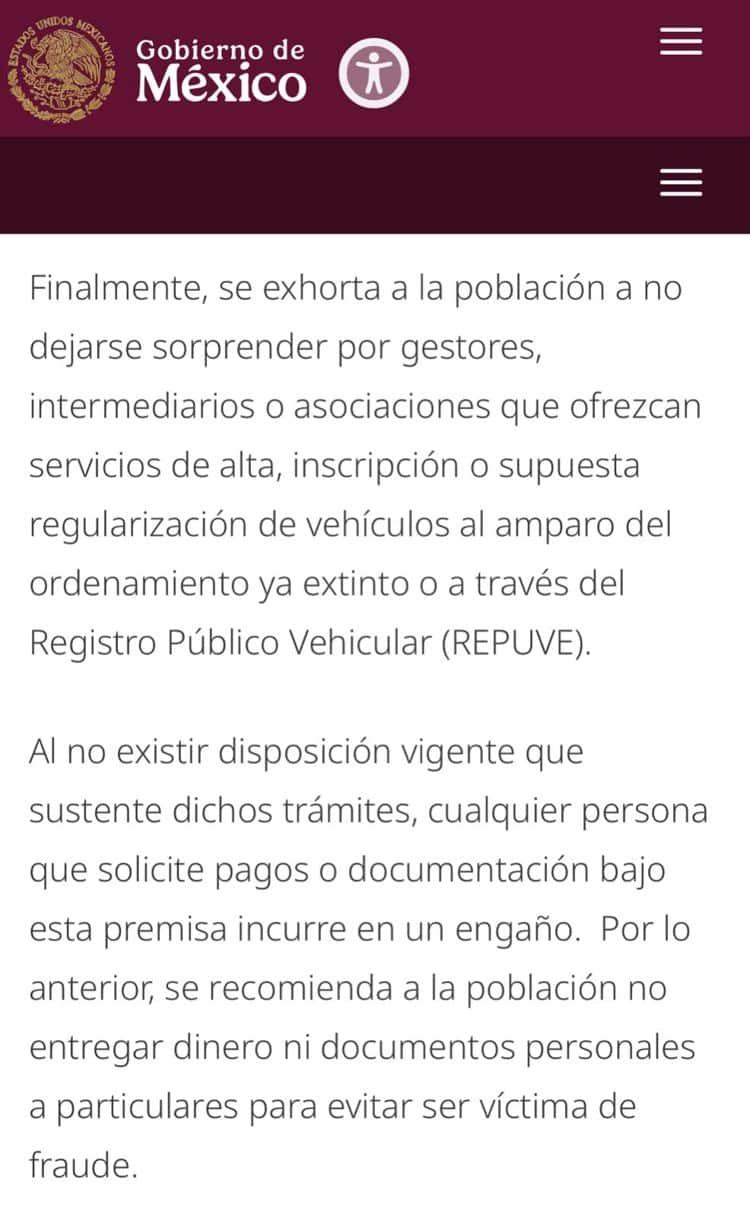 ESTADOS UNIDOS MEXICANOS

Gobierno de México

Finalmente, se exhorta a la población a no dejarse sorprender por gestores, intermediarios o asociaciones que ofrezcan servicios de alta, inscripción o supuesta regularización de vehículos al amparo del ordenamiento ya extinto o a través del Registro Público Vehicular (REPUVE).

Al no existir disposición vigente que sustente dichos trámites, cualquier persona que solicite pagos o documentación bajo esta premisa incurre en un engaño. Por lo anterior, se recomienda a la población no entregar dinero ni documentos personales a particulares para evitar ser víctima de fraude.